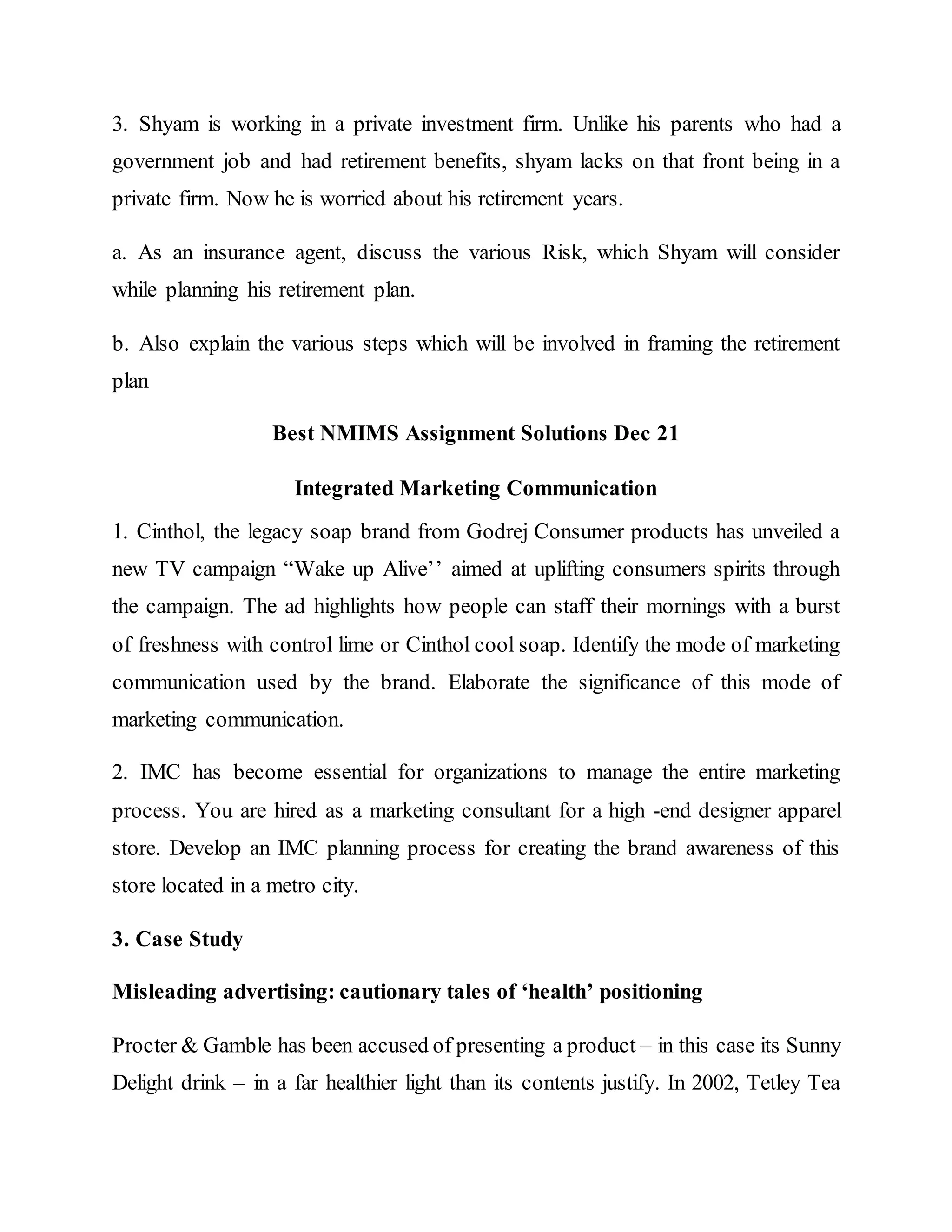 3. Shyam is working in a private investment firm. Unlike his parents who had a government job and had retirement benefits, shyam lacks on that front being in a private firm. Now he is worried about his retirement years.

a. As an insurance agent, discuss the various Risk, which Shyam will consider while planning his retirement plan.

b. Also explain the various steps which will be involved in framing the retirement plan

Best NMIMS Assignment Solutions Dec 21

Integrated Marketing Communication

1. Cinthol, the legacy soap brand from Godrej Consumer products has unveiled a new TV campaign “Wake up Alive’’ aimed at uplifting consumers spirits through the campaign. The ad highlights how people can staff their mornings with a burst of freshness with control lime or Cinthol cool soap. Identify the mode of marketing communication used by the brand. Elaborate the significance of this mode of marketing communication.

2. IMC has become essential for organizations to manage the entire marketing process. You are hired as a marketing consultant for a high -end designer apparel store. Develop an IMC planning process for creating the brand awareness of this store located in a metro city.

3. Case Study

Misleading advertising: cautionary tales of ‘health’ positioning

Procter & Gamble has been accused of presenting a product – in this case its Sunny Delight drink – in a far healthier light than its contents justify. In 2002, Tetley Tea